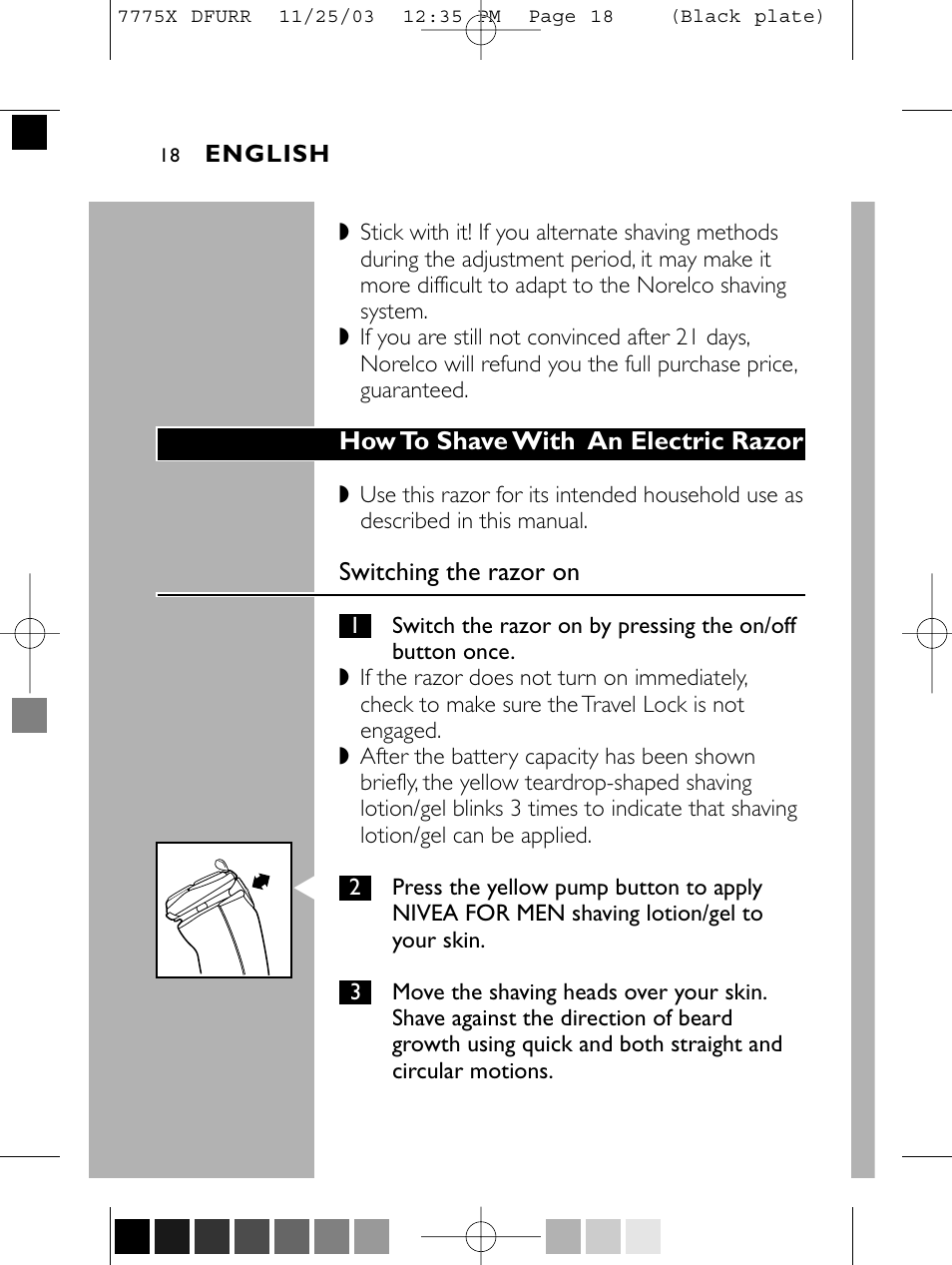 7775X DFURR 11/25/03 12:35 PM Page 18 (Black plate)

18 ENGLISH

◗ Stick with it! If you alternate shaving methods during the adjustment period, it may make it more difficult to adapt to the Norelco shaving system.
◗ If you are still not convinced after 21 days, Norelco will refund you the full purchase price, guaranteed.

How To Shave With An Electric Razor

◗ Use this razor for its intended household use as described in this manual.

Switching the razor on

1 Switch the razor on by pressing the on/off button once.
◗ If the razor does not turn on immediately, check to make sure the Travel Lock is not engaged.
◗ After the battery capacity has been shown briefly, the yellow teardrop-shaped shaving lotion/gel blinks 3 times to indicate that shaving lotion/gel can be applied.

2 Press the yellow pump button to apply NIVEA FOR MEN shaving lotion/gel to your skin.

3 Move the shaving heads over your skin. Shave against the direction of beard growth using quick and both straight and circular motions.